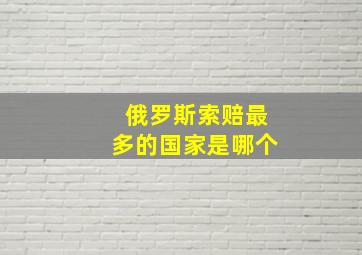 俄罗斯索赔最多的国家是哪个